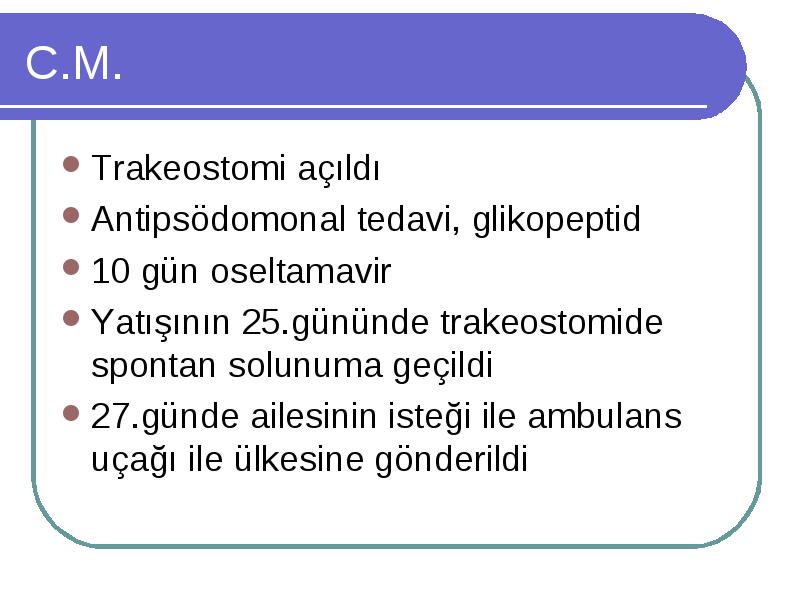 C.M.

- Trakeostomi açıldı
- Antipsödomonal tedavi, glikopeptid
- 10 gün oseltamavir
- Yatışının 25.gününde trakeostomide spontan solunuma geçildi
- 27.günde ailesinin isteği ile ambulans uçağı ile ülkesine gönderildi